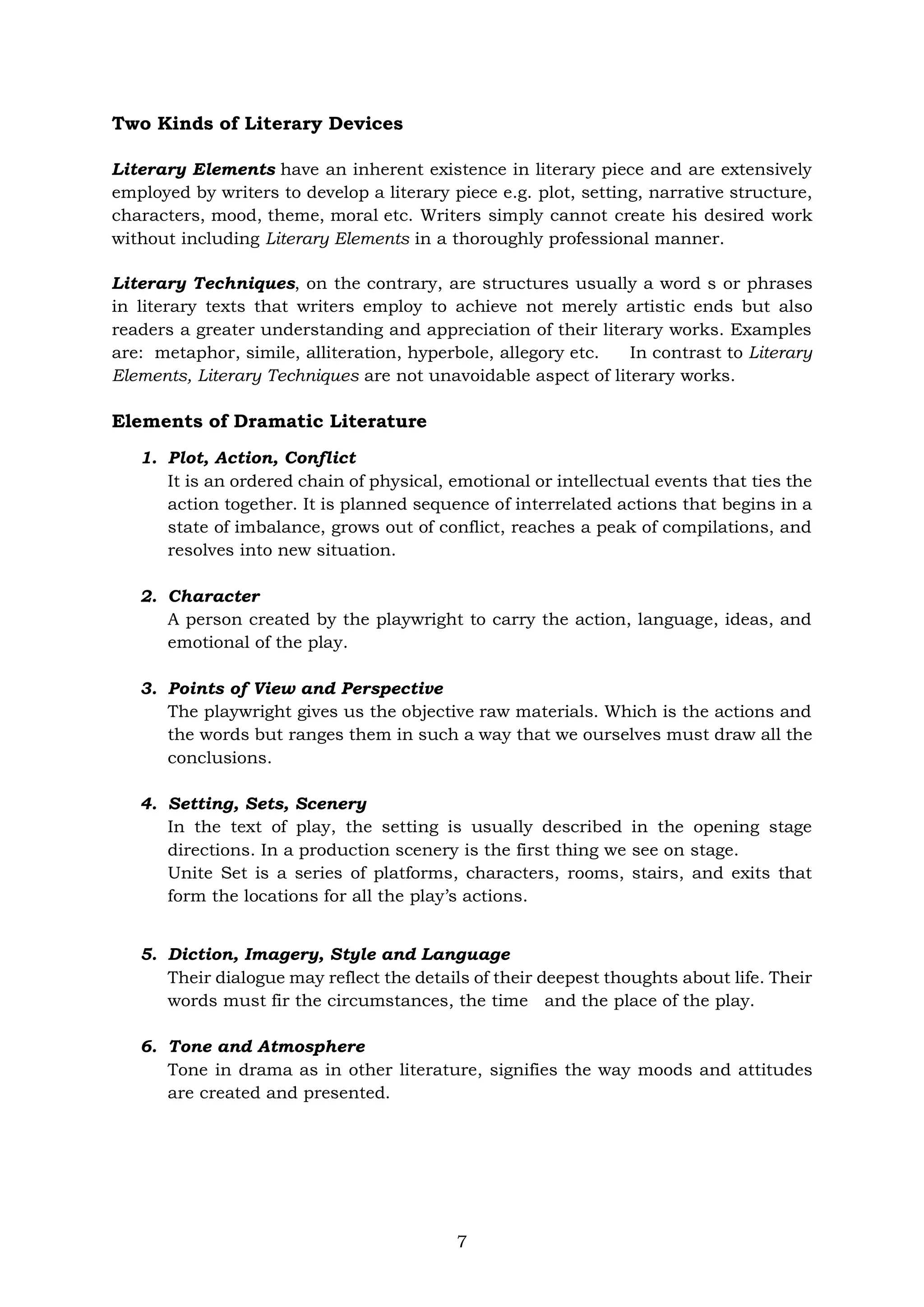 Two Kinds of Literary Devices

Literary Elements have an inherent existence in literary piece and are extensively employed by writers to develop a literary piece e.g. plot, setting, narrative structure, characters, mood, theme, moral etc. Writers simply cannot create his desired work without including Literary Elements in a thoroughly professional manner.

Literary Techniques, on the contrary, are structures usually a word s or phrases in literary texts that writers employ to achieve not merely artistic ends but also readers a greater understanding and appreciation of their literary works. Examples are: metaphor, simile, alliteration, hyperbole, allegory etc. In contrast to Literary Elements, Literary Techniques are not unavoidable aspect of literary works.

Elements of Dramatic Literature

1. Plot, Action, Conflict
It is an ordered chain of physical, emotional or intellectual events that ties the action together. It is planned sequence of interrelated actions that begins in a state of imbalance, grows out of conflict, reaches a peak of compilations, and resolves into new situation.

2. Character
A person created by the playwright to carry the action, language, ideas, and emotional of the play.

3. Points of View and Perspective
The playwright gives us the objective raw materials. Which is the actions and the words but ranges them in such a way that we ourselves must draw all the conclusions.

4. Setting, Sets, Scenery
In the text of play, the setting is usually described in the opening stage directions. In a production scenery is the first thing we see on stage.
Unite Set is a series of platforms, characters, rooms, stairs, and exits that form the locations for all the play's actions.

5. Diction, Imagery, Style and Language
Their dialogue may reflect the details of their deepest thoughts about life. Their words must fir the circumstances, the time and the place of the play.

6. Tone and Atmosphere
Tone in drama as in other literature, signifies the way moods and attitudes are created and presented.

7